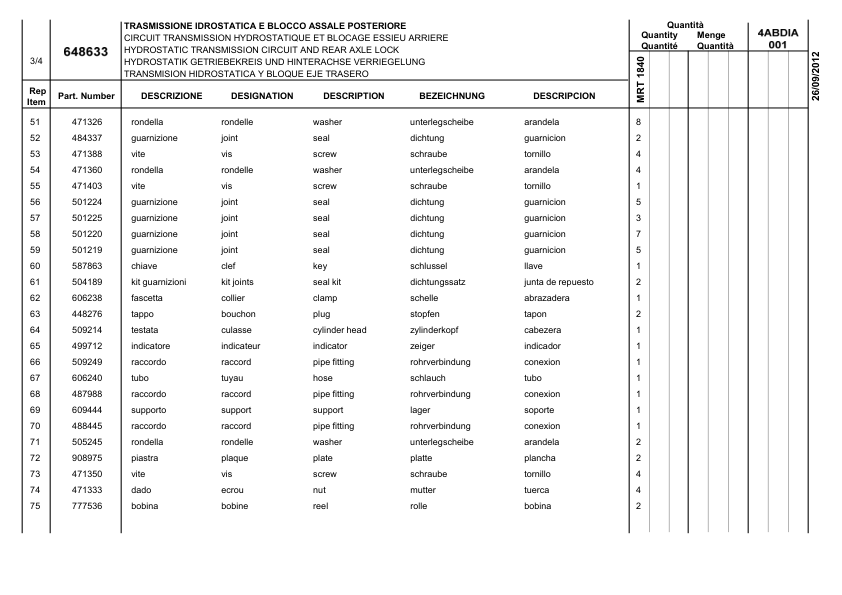 3/4

648633

TRASMISSIONE IDROSTATICA E BLOCCO ASSALE POSTERIORE
CIRCUIT TRANSMISSION HYDROSTATIQUE ET BLOCAGE ESSIEU ARRIERE
HYDROSTATIC TRANSMISSION CIRCUIT AND REAR AXLE LOCK
HYDROSTATIK GETRIEBEKREIS UND HINTERACHSE VERRIEGELUNG
TRANSMISION HIDROSTATICA Y BLOQUE EJE TRASERO

Quantità
Quantity Menge
Quantité Quantità

4ABDIA
001

26/09/2012

| Rep Item | Part. Number | DESCRIZIONE | DESIGNATION | DESCRIPTION | BEZEICHNUNG | DESCRIPCION | MRT 1840 |
|---|---|---|---|---|---|---|---|
| 51 | 471326 | rondella | rondelle | washer | unterlegscheibe | arandela | 8 |
| 52 | 484337 | guarnizione | joint | seal | dichtung | guarnicion | 2 |
| 53 | 471388 | vite | vis | screw | schraube | tornillo | 4 |
| 54 | 471360 | rondella | rondelle | washer | unterlegscheibe | arandela | 4 |
| 55 | 471403 | vite | vis | screw | schraube | tornillo | 1 |
| 56 | 501224 | guarnizione | joint | seal | dichtung | guarnicion | 5 |
| 57 | 501225 | guarnizione | joint | seal | dichtung | guarnicion | 3 |
| 58 | 501220 | guarnizione | joint | seal | dichtung | guarnicion | 7 |
| 59 | 501219 | guarnizione | joint | seal | dichtung | guarnicion | 5 |
| 60 | 587863 | chiave | clef | key | schlussel | llave | 1 |
| 61 | 504189 | kit guarnizioni | kit joints | seal kit | dichtungssatz | junta de repuesto | 2 |
| 62 | 606238 | fascetta | collier | clamp | schelle | abrazadera | 1 |
| 63 | 448276 | tappo | bouchon | plug | stopfen | tapon | 2 |
| 64 | 509214 | testata | culasse | cylinder head | zylinderkopf | cabezera | 1 |
| 65 | 499712 | indicatore | indicateur | indicator | zeiger | indicador | 1 |
| 66 | 509249 | raccordo | raccord | pipe fitting | rohrverbindung | conexion | 1 |
| 67 | 606240 | tubo | tuyau | hose | schlauch | tubo | 1 |
| 68 | 487988 | raccordo | raccord | pipe fitting | rohrverbindung | conexion | 1 |
| 69 | 609444 | supporto | support | support | lager | soporte | 1 |
| 70 | 488445 | raccordo | raccord | pipe fitting | rohrverbindung | conexion | 1 |
| 71 | 505245 | rondella | rondelle | washer | unterlegscheibe | arandela | 2 |
| 72 | 908975 | piastra | plaque | plate | platte | plancha | 2 |
| 73 | 471350 | vite | vis | screw | schraube | tornillo | 4 |
| 74 | 471333 | dado | ecrou | nut | mutter | tuerca | 4 |
| 75 | 777536 | bobina | bobine | reel | rolle | bobina | 2 |